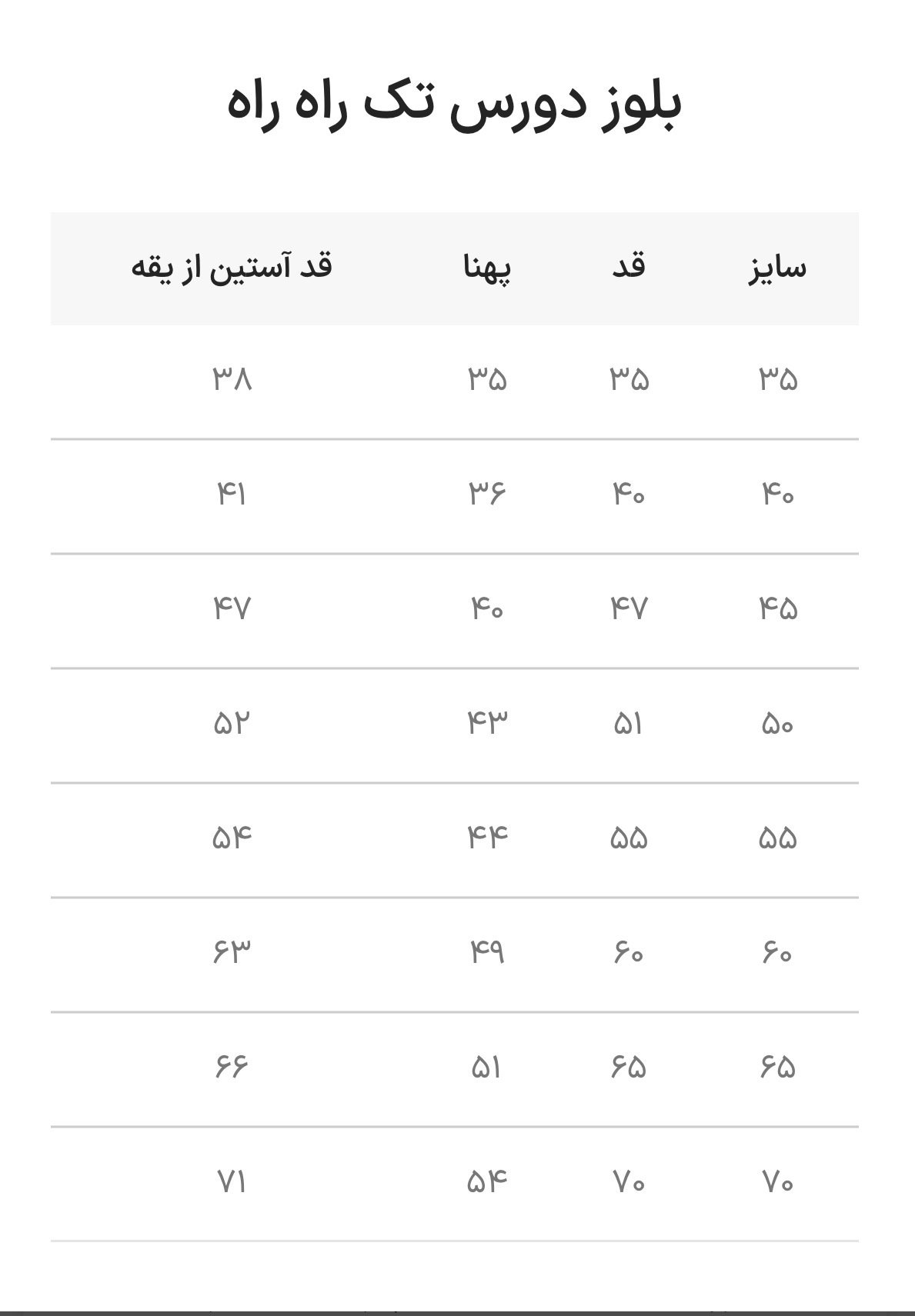 بلوز دورس تک راه راه

| سایز | قد | پهنا | قد آستین از یقه |
|---|---|---|---|
| ۳۵ | ۳۵ | ۳۵ | ۳۸ |
| ۴۰ | ۴۰ | ۳۶ | ۴۱ |
| ۴۵ | ۴۷ | ۴۰ | ۴۷ |
| ۵۰ | ۵۱ | ۴۳ | ۵۲ |
| ۵۵ | ۵۵ | ۴۴ | ۵۴ |
| ۶۰ | ۶۰ | ۴۹ | ۶۳ |
| ۶۵ | ۶۵ | ۵۱ | ۶۶ |
| ۷۰ | ۷۰ | ۵۴ | ۷۱ |